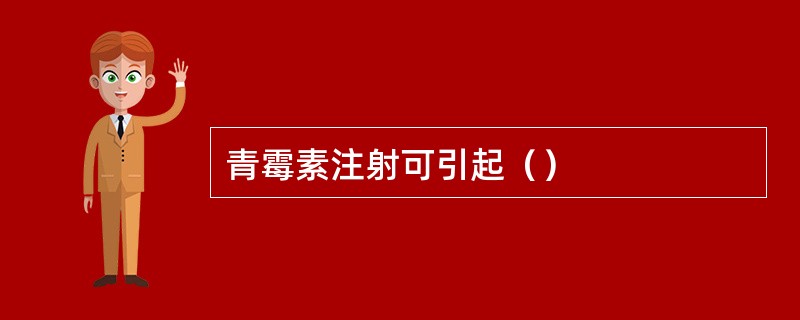 青霉素注射可引起（）